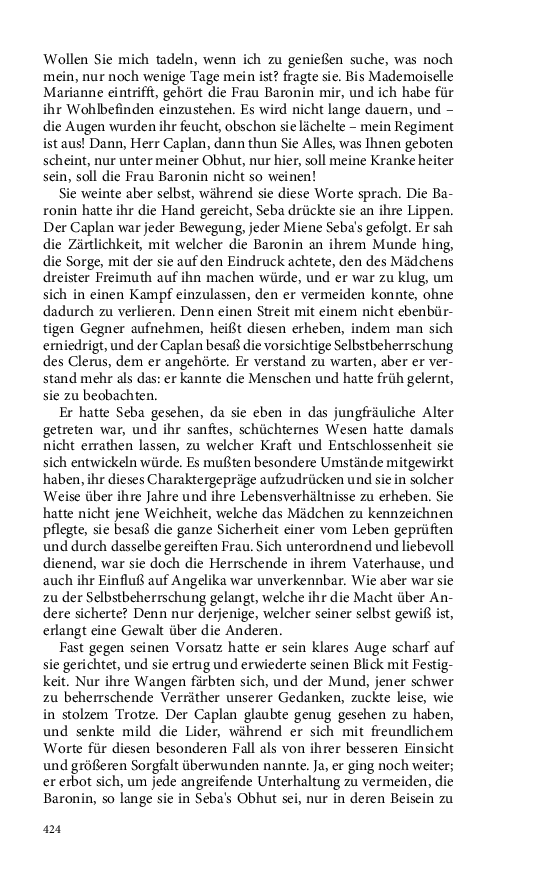 Wollen Sie mich tadeln, wenn ich zu genießen suche, was noch mein, nur noch wenige Tage mein ist? fragte sie. Bis Mademoiselle Marianne eintrifft, gehört die Frau Baronin mir, und ich habe für ihr Wohlbefinden einzustehen. Es wird nicht lange dauern, und – die Augen wurden ihr feucht, obschon sie lächelte – mein Regiment ist aus! Dann, Herr Caplan, dann thun Sie Alles, was Ihnen geboten scheint, nur unter meiner Obhut, nur hier, soll meine Kranke heiter sein, soll die Frau Baronin nicht so weinen!

Sie weinte aber selbst, während sie diese Worte sprach. Die Baronin hatte ihr die Hand gereicht, Seba drückte sie an ihre Lippen. Der Caplan war jeder Bewegung, jeder Miene Seba's gefolgt. Er sah die Zärtlichkeit, mit welcher die Baronin an ihrem Munde hing, die Sorge, mit der sie auf den Eindruck achtete, den des Mädchens dreister Freimuth auf ihn machen würde, und er war zu klug, um sich in einen Kampf einzulassen, den er vermeiden konnte, ohne dadurch zu verlieren. Denn einen Streit mit einem nicht ebenbürtigen Gegner aufnehmen, heißt diesen erheben, indem man sich erniedrigt, und der Caplan besaß die vorsichtige Selbstbeherrschung des Clerus, dem er angehörte. Er verstand zu warten, aber er verstand mehr als das: er kannte die Menschen und hatte früh gelernt, sie zu beobachten.

Er hatte Seba gesehen, da sie eben in das jungfräuliche Alter getreten war, und ihr sanftes, schüchternes Wesen hatte damals nicht errathen lassen, zu welcher Kraft und Entschlossenheit sie sich entwickeln würde. Es mußten besondere Umstände mitgewirkt haben, ihr dieses Charaktergepräge aufzudrücken und sie in solcher Weise über ihre Jahre und ihre Lebensverhältnisse zu erheben. Sie hatte nicht jene Weichheit, welche das Mädchen zu kennzeichnen pflegte, sie besaß die ganze Sicherheit einer vom Leben geprüften und durch dasselbe gereiften Frau. Sich unterordnend und liebevoll dienend, war sie doch die Herrschende in ihrem Vaterhause, und auch ihr Einfluß auf Angelika war unverkennbar. Wie aber war sie zu der Selbstbeherrschung gelangt, welche ihr die Macht über Andere sicherte? Denn nur derjenige, welcher seiner selbst gewiß ist, erlangt eine Gewalt über die Anderen.

Fast gegen seinen Vorsatz hatte er sein klares Auge scharf auf sie gerichtet, und sie ertrug und erwiederte seinen Blick mit Festigkeit. Nur ihre Wangen färbten sich, und der Mund, jener schwer zu beherrschende Verräther unserer Gedanken, zuckte leise, wie in stolzem Trotze. Der Caplan glaubte genug gesehen zu haben, und senkte mild die Lider, während er sich mit freundlichem Worte für diesen besonderen Fall als von ihrer besseren Einsicht und größeren Sorgfalt überwunden nannte. Ja, er ging noch weiter; er erbot sich, um jede angreifende Unterhaltung zu vermeiden, die Baronin, so lange sie in Seba's Obhut sei, nur in deren Beisein zu

424